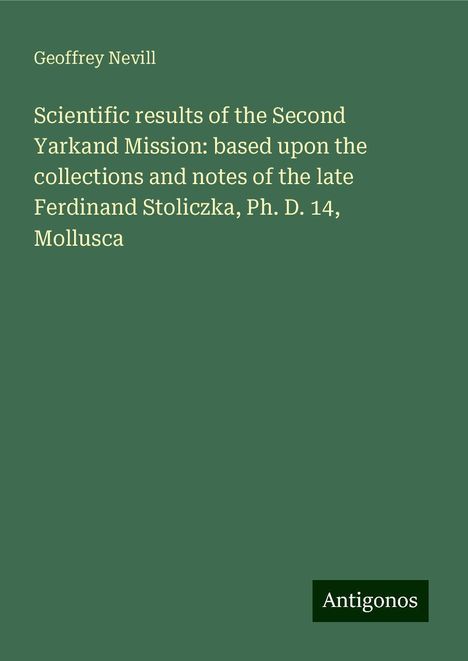 Geoffrey Nevill

Scientific results of the Second Yarkand Mission: based upon the collections and notes of the late Ferdinand Stoliczka, Ph. D. 14, Mollusca

Antigonos